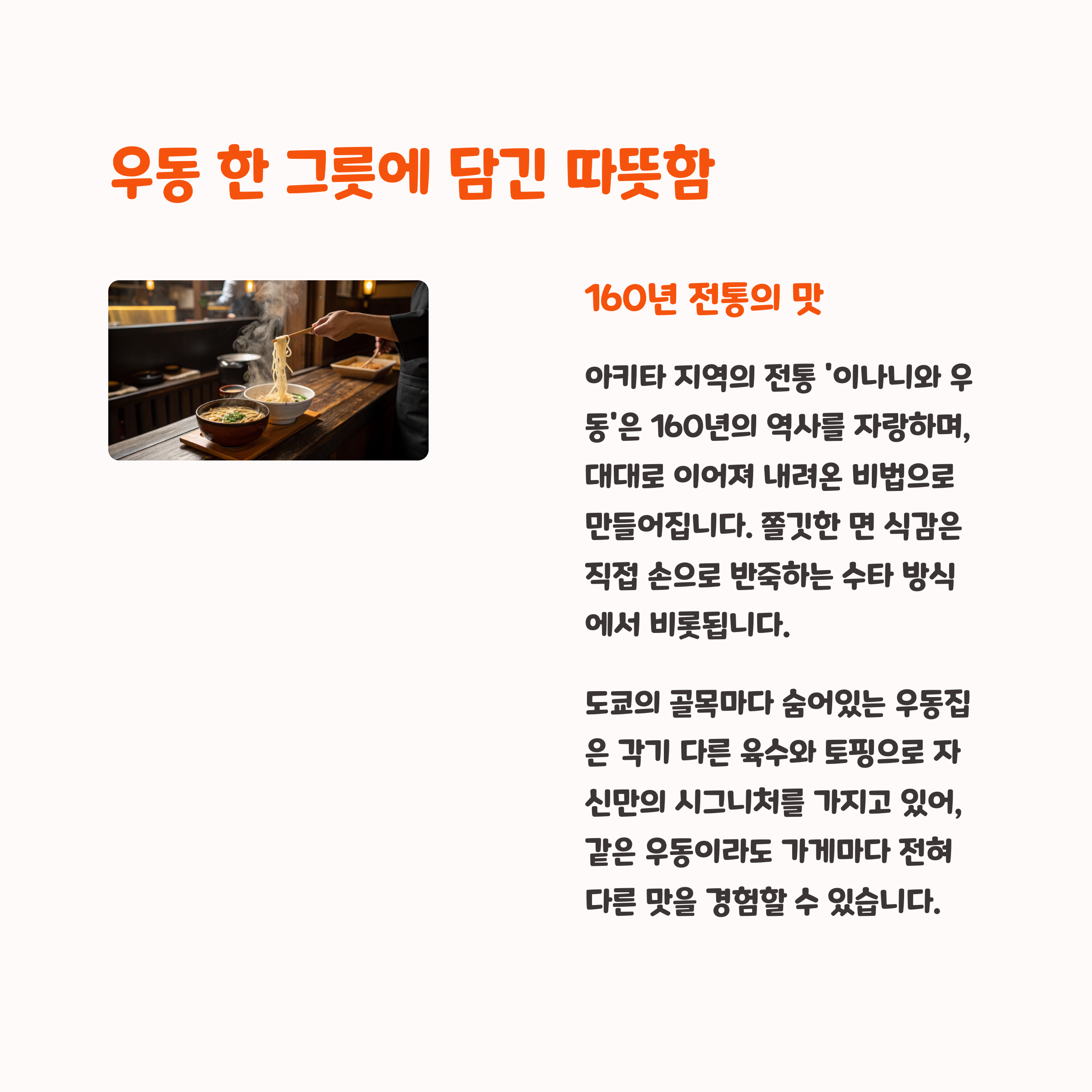 우동 한 그릇에 담긴 따뜻함

160년 전통의 맛

아키타 지역의 전통 '이나니와 우동'은 160년의 역사를 자랑하며, 대대로 이어져 내려온 비법으로 만들어집니다. 쫄깃한 면 식감은 직접 손으로 반죽하는 수타 방식에서 비롯됩니다.

도쿄의 골목마다 숨어있는 우동집은 각기 다른 육수와 토핑으로 자신만의 시그니처를 가지고 있어, 같은 우동이라도 가게마다 전혀 다른 맛을 경험할 수 있습니다.